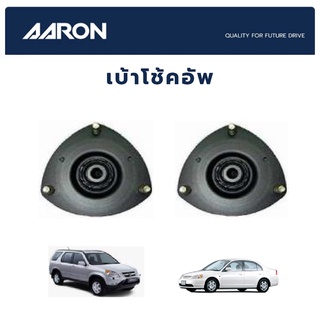 AARON

QUALITY FOR FUTURE DRIVE

เบ้าโช้คอัพ